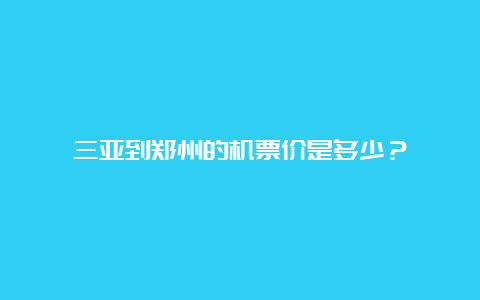 三亚到郑州的机票价是多少？